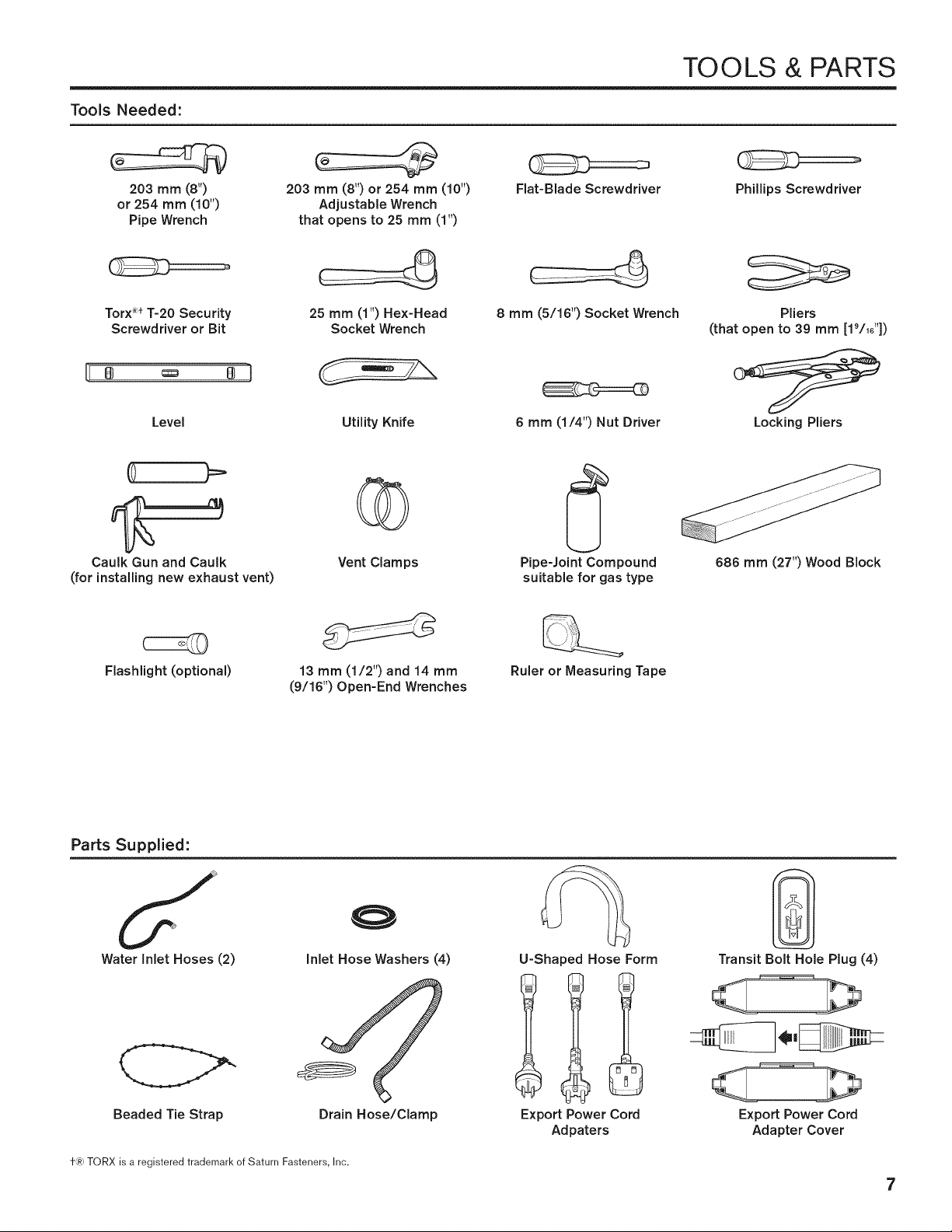 TOOLS & PARTS

Tools Needed:

203 mm (8") or 254 mm (10") Pipe Wrench

203 mm (8") or 254 mm (10") Adjustable Wrench that opens to 25 mm (1")

Flat-Blade Screwdriver

Phillips Screwdriver

Torx®† T-20 Security Screwdriver or Bit

25 mm (1") Hex-Head Socket Wrench

8 mm (5/16") Socket Wrench

Pliers (that open to 39 mm [$1^{9}/_{16}$"])

Level

Utility Knife

6 mm (1/4") Nut Driver

Locking Pliers

Caulk Gun and Caulk (for installing new exhaust vent)

Vent Clamps

Pipe-Joint Compound suitable for gas type

686 mm (27") Wood Block

Flashlight (optional)

13 mm (1/2") and 14 mm (9/16") Open-End Wrenches

Ruler or Measuring Tape

Parts Supplied:

Water Inlet Hoses (2)

Inlet Hose Washers (4)

U-Shaped Hose Form

Transit Bolt Hole Plug (4)

Beaded Tie Strap

Drain Hose/Clamp

Export Power Cord Adpaters

Export Power Cord Adapter Cover

†® TORX is a registered trademark of Saturn Fasteners, Inc.

7